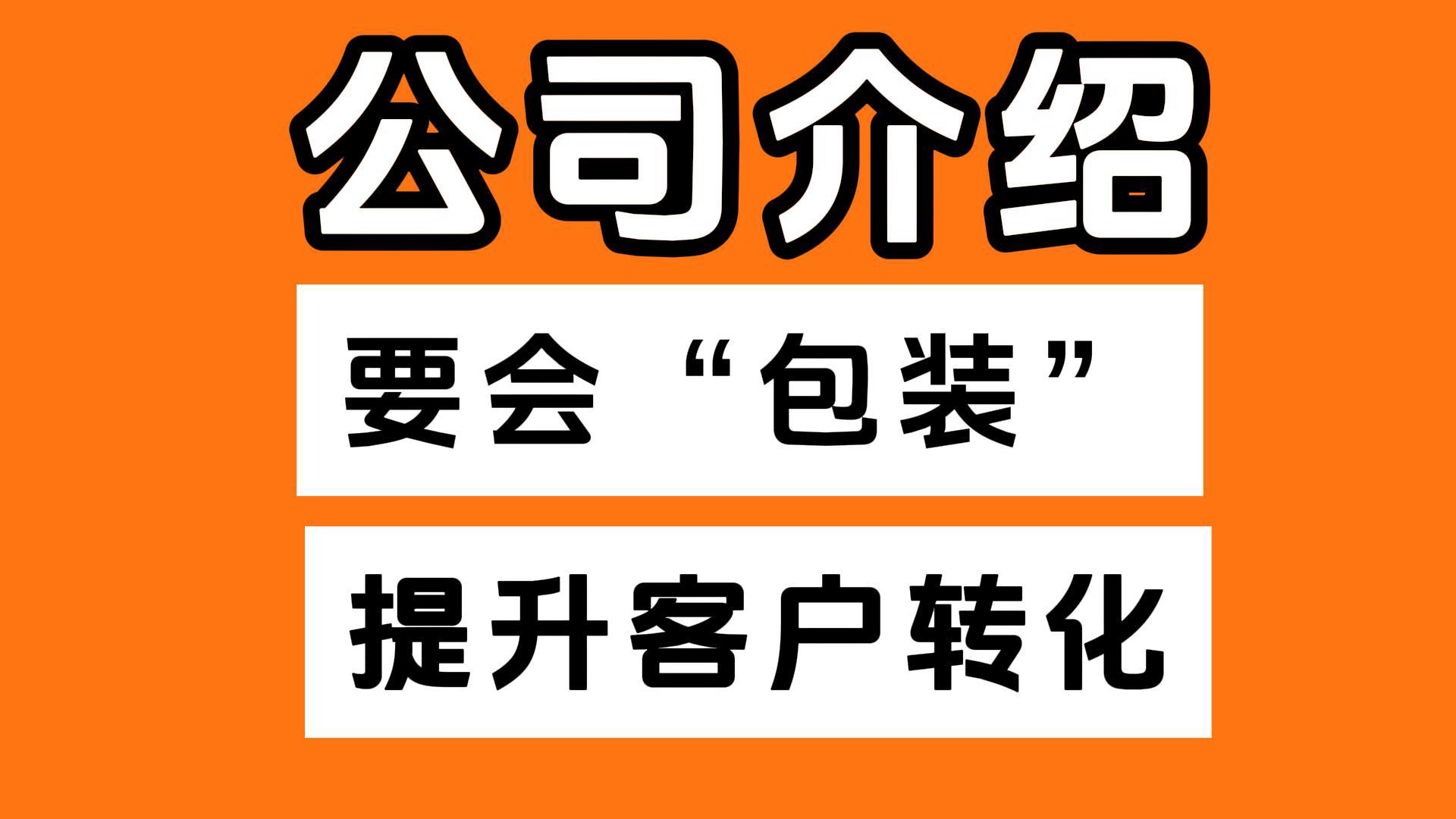 公司介绍

要会“包装”

提升客户转化